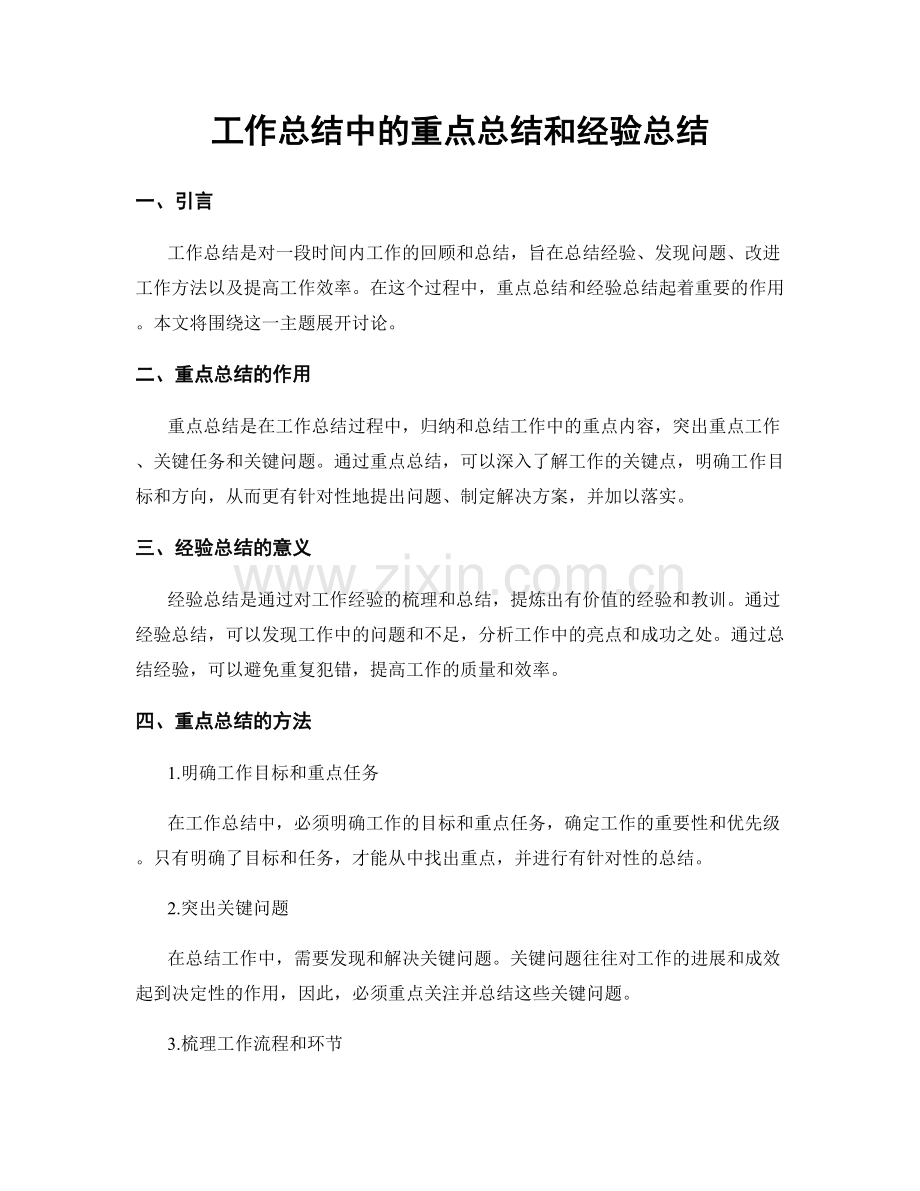 工作总结中的重点总结和经验总结

一、引言

工作总结是对一段时间内工作的回顾和总结，旨在总结经验、发现问题、改进工作方法以及提高工作效率。在这个过程中，重点总结和经验总结起着重要的作用。本文将围绕这一主题展开讨论。

二、重点总结的作用

重点总结是在工作总结过程中，归纳和总结工作中的重点内容，突出重点工作、关键任务和关键问题。通过重点总结，可以深入了解工作的关键点，明确工作目标和方向，从而更有针对性地提出问题、制定解决方案，并加以落实。

三、经验总结的意义

经验总结是通过对工作经验的梳理和总结，提炼出有价值的经验和教训。通过经验总结，可以发现工作中的问题和不足，分析工作中的亮点和成功之处。通过总结经验，可以避免重复犯错，提高工作的质量和效率。

四、重点总结的方法

1.明确工作目标和重点任务

在工作总结中，必须明确工作的目标和重点任务，确定工作的重要性和优先级。只有明确了目标和任务，才能从中找出重点，并进行有针对性的总结。

2.突出关键问题

在总结工作中，需要发现和解决关键问题。关键问题往往对工作的进展和成效起到决定性的作用，因此，必须重点关注并总结这些关键问题。

3.梳理工作流程和环节

www.zixin.com.cn